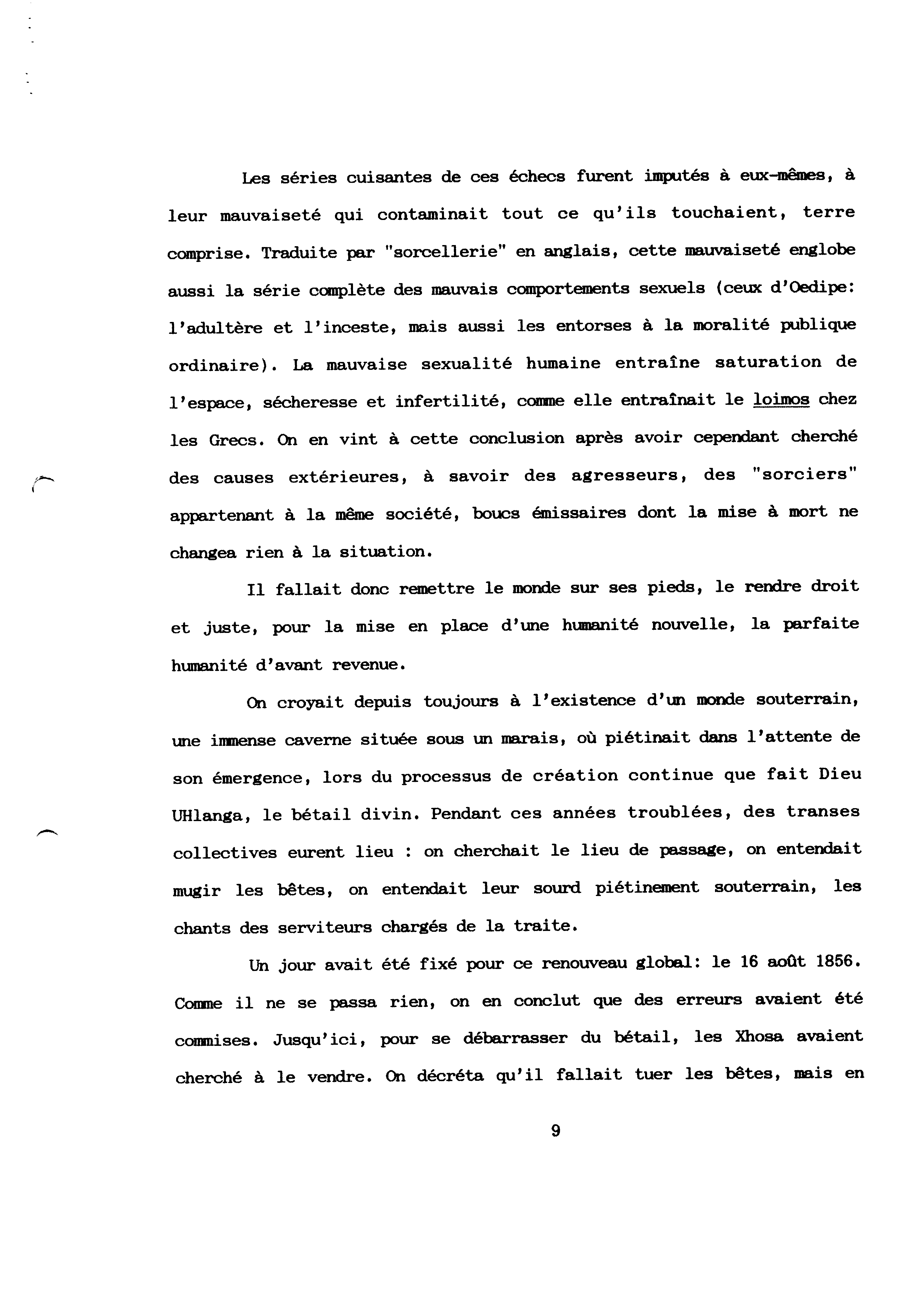 Les séries cuisantes de ces échecs furent imputés à eux-mêmes, à leur mauvaiseté qui contaminait tout ce qu'ils touchaient, terre comprise. Traduite par "sorcellerie" en anglais, cette mauvaiseté englobe aussi la série complète des mauvais comportements sexuels (ceux d'Oedipe: l'adultère et l'inceste, mais aussi les entorses à la moralité publique ordinaire). La mauvaise sexualité humaine entraîne saturation de l'espace, sécheresse et infertilité, comme elle entraînait le loimos chez les Grecs. On en vint à cette conclusion après avoir cependant cherché des causes extérieures, à savoir des agresseurs, des "sorciers" appartenant à la même société, boucs émissaires dont la mise à mort ne changea rien à la situation.

Il fallait donc remettre le monde sur ses pieds, le rendre droit et juste, pour la mise en place d'une humanité nouvelle, la parfaite humanité d'avant revenue.

On croyait depuis toujours à l'existence d'un monde souterrain, une immense caverne située sous un marais, où piétinait dans l'attente de son émergence, lors du processus de création continue que fait Dieu UHlanga, le bétail divin. Pendant ces années troublées, des transes collectives eurent lieu : on cherchait le lieu de passage, on entendait mugir les bêtes, on entendait leur sourd piétinement souterrain, les chants des serviteurs chargés de la traite.

Un jour avait été fixé pour ce renouveau global: le 16 août 1856. Comme il ne se passa rien, on en conclut que des erreurs avaient été commises. Jusqu'ici, pour se débarrasser du bétail, les Xhosa avaient cherché à le vendre. On décréta qu'il fallait tuer les bêtes, mais en

9